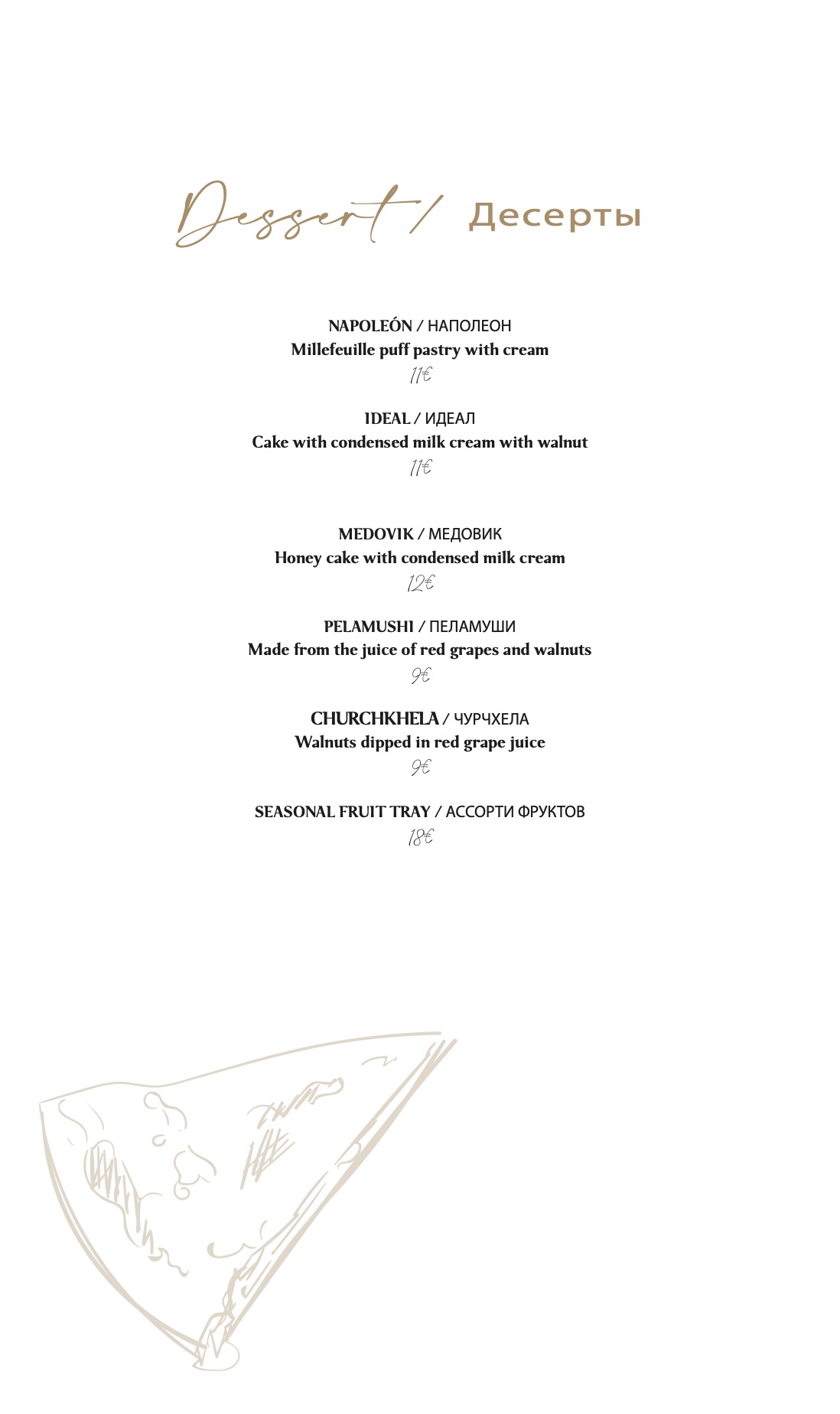 Dessert / Десерты

NAPOLEÓN / НАПОЛЕОН
Millefeuille puff pastry with cream
11€

IDEAL / ИДЕАЛ
Cake with condensed milk cream with walnut
11€

MEDOVIK / МЕДОВИК
Honey cake with condensed milk cream
12€

PELAMUSHI / ПЕЛАМУШИ
Made from the juice of red grapes and walnuts
9€

CHURCHKHELA / ЧУРЧХЕЛА
Walnuts dipped in red grape juice
9€

SEASONAL FRUIT TRAY / АССОРТИ ФРУКТОВ
18€